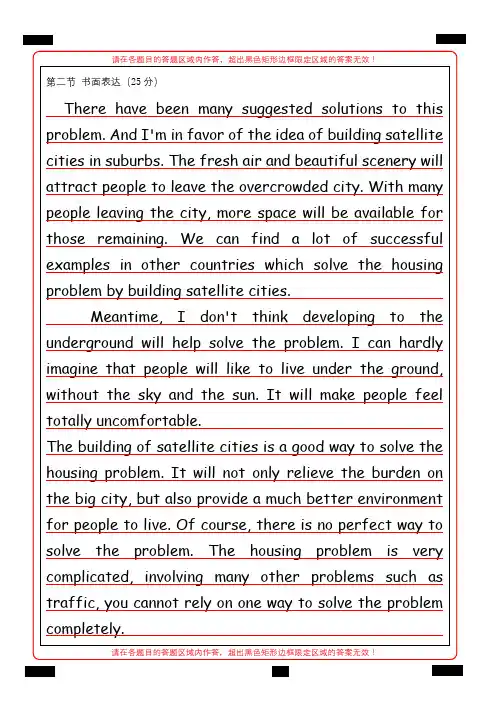 请在各题目的答题区域内作答，超出黑色矩形边框限定区域的答案无效！

第二节 书面表达（25 分）

There have been many suggested solutions to this problem. And I'm in favor of the idea of building satellite cities in suburbs. The fresh air and beautiful scenery will attract people to leave the overcrowded city. With many people leaving the city, more space will be available for those remaining. We can find a lot of successful examples in other countries which solve the housing problem by building satellite cities.

Meantime, I don't think developing to the underground will help solve the problem. I can hardly imagine that people will like to live under the ground, without the sky and the sun. It will make people feel totally uncomfortable.

The building of satellite cities is a good way to solve the housing problem. It will not only relieve the burden on the big city, but also provide a much better environment for people to live. Of course, there is no perfect way to solve the problem. The housing problem is very complicated, involving many other problems such as traffic, you cannot rely on one way to solve the problem completely.

请在各题目的答题区域内作答，超出黑色矩形边框限定区域的答案无效！